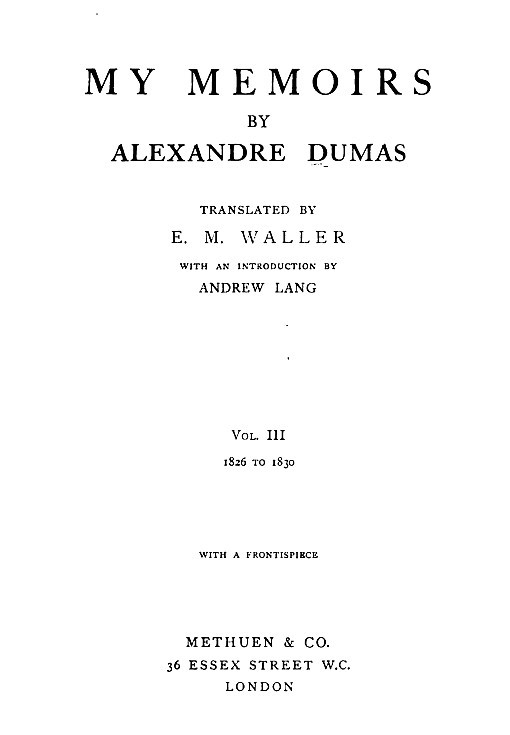 MY MEMOIRS

BY

ALEXANDRE DUMAS

TRANSLATED BY

E. M. WALLER

WITH AN INTRODUCTION BY

ANDREW LANG

VOL. III

1826 TO 1830

WITH A FRONTISPIECE

METHUEN & CO.
36 ESSEX STREET W.C.
LONDON